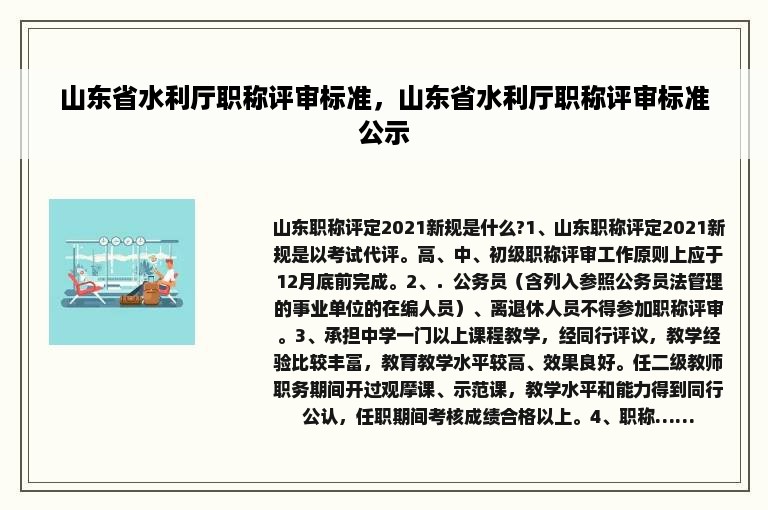 山东省水利厅职称评审标准，山东省水利厅职称评审标准公示

山东职称评定2021新规是什么?1、山东职称评定2021新规是以考试代评。高、中、初级职称评审工作原则上应于12月底前完成。2、. 公务员（含列入参照公务员法管理的事业单位的在编人员）、离退休人员不得参加职称评审。3、承担中学一门以上课程教学，经同行评议，教学经验比较丰富，教育教学水平较高、效果良好。任二级教师职务期间开过观摩课、示范课，教学水平和能力得到同行公认，任职期间考核成绩合格以上。4、职称......